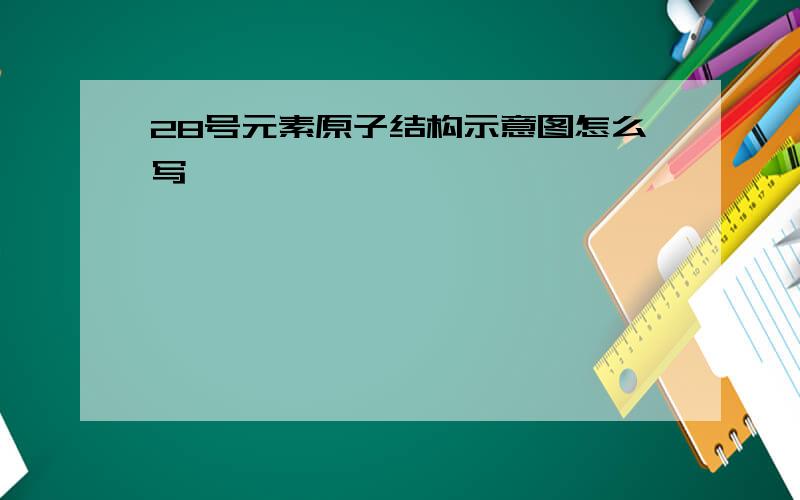 28号元素原子结构示意图怎么写